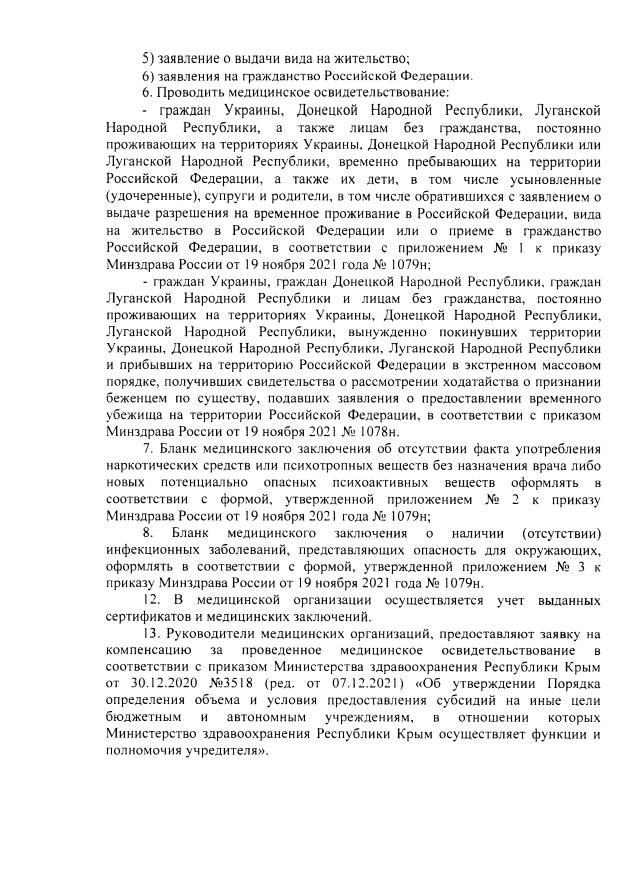 5) заявление о выдачи вида на жительство;
6) заявления на гражданство Российской Федерации.
6. Проводить медицинское освидетельствование:
- граждан Украины, Донецкой Народной Республики, Луганской Народной Республики, а также лицам без гражданства, постоянно проживающих на территориях Украины, Донецкой Народной Республики или Луганской Народной Республики, временно пребывающих на территории Российской Федерации, а также их дети, в том числе усыновленные (удочеренные), супруги и родители, в том числе обратившихся с заявлением о выдаче разрешения на временное проживание в Российской Федерации, вида на жительство в Российской Федерации или о приеме в гражданство Российской Федерации, в соответствии с приложением № 1 к приказу Минздрава России от 19 ноября 2021 года № 1079н;
- граждан Украины, граждан Донецкой Народной Республики, граждан Луганской Народной Республики и лицам без гражданства, постоянно проживающих на территориях Украины, Донецкой Народной Республики, Луганской Народной Республики, вынужденно покинувших территории Украины, Донецкой Народной Республики, Луганской Народной Республики и прибывших на территорию Российской Федерации в экстренном массовом порядке, получивших свидетельства о рассмотрении ходатайства о признании беженцем по существу, подавших заявления о предоставлении временного убежища на территории Российской Федерации, в соответствии с приказом Минздрава России от 19 ноября 2021 № 1078н.
7. Бланк медицинского заключения об отсутствии факта употребления наркотических средств или психотропных веществ без назначения врача либо новых потенциально опасных психоактивных веществ оформлять в соответствии с формой, утвержденной приложением № 2 к приказу Минздрава России от 19 ноября 2021 года № 1079н;
8. Бланк медицинского заключения о наличии (отсутствии) инфекционных заболеваний, представляющих опасность для окружающих, оформлять в соответствии с формой, утвержденной приложением № 3 к приказу Минздрава России от 19 ноября 2021 года № 1079н.
12. В медицинской организации осуществляется учет выданных сертификатов и медицинских заключений.
13. Руководители медицинских организаций, предоставляют заявку на компенсацию за проведенное медицинское освидетельствование в соответствии с приказом Министерства здравоохранения Республики Крым от 30.12.2020 №3518 (ред. от 07.12.2021) «Об утверждении Порядка определения объема и условия предоставления субсидий на иные цели бюджетным и автономным учреждениям, в отношении которых Министерство здравоохранения Республики Крым осуществляет функции и полномочия учредителя».